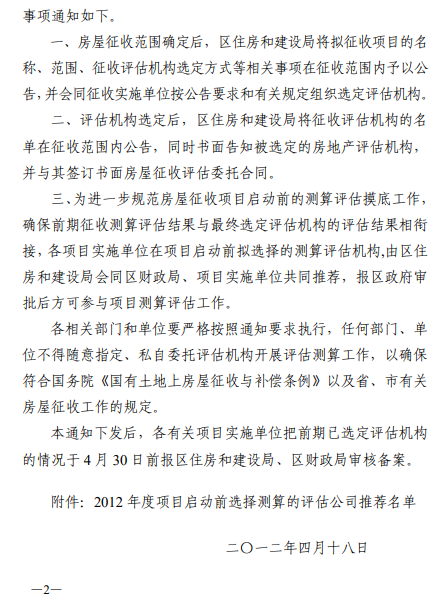 事项通知如下。

一、房屋征收范围确定后，区住房和建设局将拟征收项目的名称、范围、征收评估机构选定方式等相关事项在征收范围内予以公告，并会同征收实施单位按公告要求和有关规定组织选定评估机构。

二、评估机构选定后，区住房和建设局将征收评估机构的名单在征收范围内公告，同时书面告知被选定的房地产评估机构，并与其签订书面房屋征收评估委托合同。

三、为进一步规范房屋征收项目启动前的测算评估摸底工作，确保前期征收测算评估结果与最终选定评估机构的评估结果相衔接，各项目实施单位在项目启动前拟选择的测算评估机构，由区住房和建设局会同区财政局、项目实施单位共同推荐，报区政府审批后方可参与项目测算评估工作。

各相关部门和单位要严格按照通知要求执行，任何部门、单位不得随意指定、私自委托评估机构开展评估测算工作，以确保符合国务院《国有土地上房屋征收与补偿条例》以及省、市有关房屋征收工作的规定。

本通知下发后，各有关项目实施单位把前期已选定评估机构的情况于4月30日前报区住房和建设局、区财政局审核备案。

附件：2012年度项目启动前选择测算的评估公司推荐名单

二〇一二年四月十八日

—2—